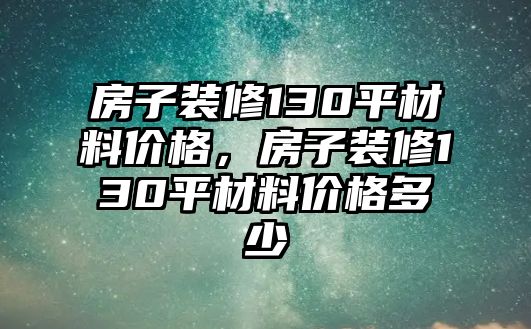 房子装修130平材料价格，房子装修130平材料价格多少